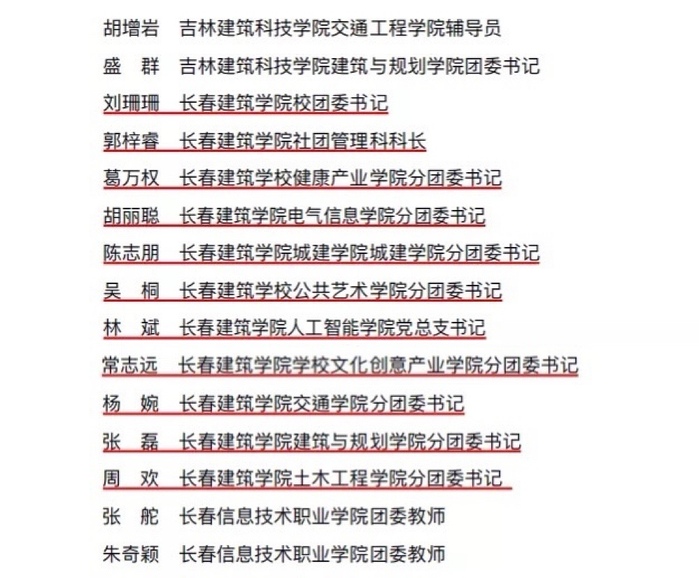 胡增岩　吉林建筑科技学院交通工程学院辅导员

盛　群　吉林建筑科技学院建筑与规划学院团委书记

刘珊珊　长春建筑学院校团委书记

郭梓睿　长春建筑学院社团管理科科长

葛万权　长春建筑学校健康产业学院分团委书记

胡丽聪　长春建筑学院电气信息学院分团委书记

陈志朋　长春建筑学院城建学院城建学院分团委书记

吴　桐　长春建筑学校公共艺术学院分团委书记

林　斌　长春建筑学院人工智能学院党总支书记

常志远　长春建筑学院学校文化创意产业学院分团委书记

杨　婉　长春建筑学院交通学院分团委书记

张　磊　长春建筑学院建筑与规划学院分团委书记

周　欢　长春建筑学院土木工程学院分团委书记

张　舵　长春信息技术职业学院团委教师

朱奇颖　长春信息技术职业学院团委教师